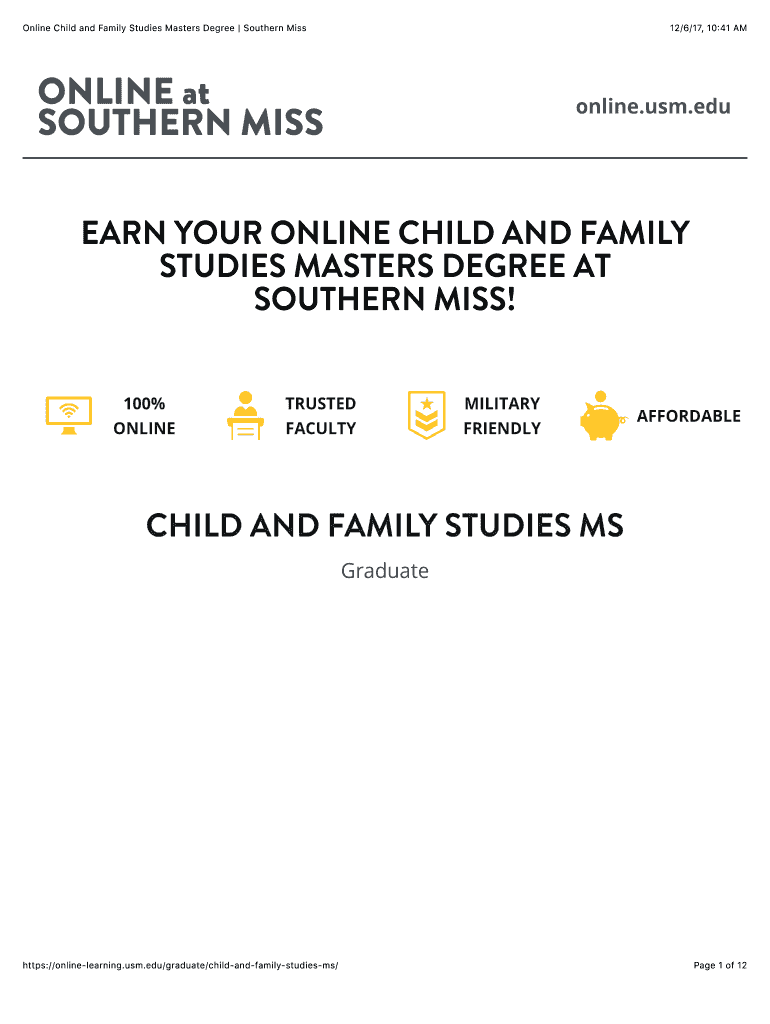 Online Child and Family Studies Masters Degree | Southern Miss

12/6/17, 10:41 AM

ONLINE at SOUTHERN MISS

online.usm.edu

EARN YOUR ONLINE CHILD AND FAMILY STUDIES MASTERS DEGREE AT SOUTHERN MISS!

100% ONLINE

TRUSTED FACULTY

MILITARY FRIENDLY

AFFORDABLE

CHILD AND FAMILY STUDIES MS

Graduate

https://online-learning.usm.edu/graduate/child-and-family-studies-ms/

Page 1 of 12